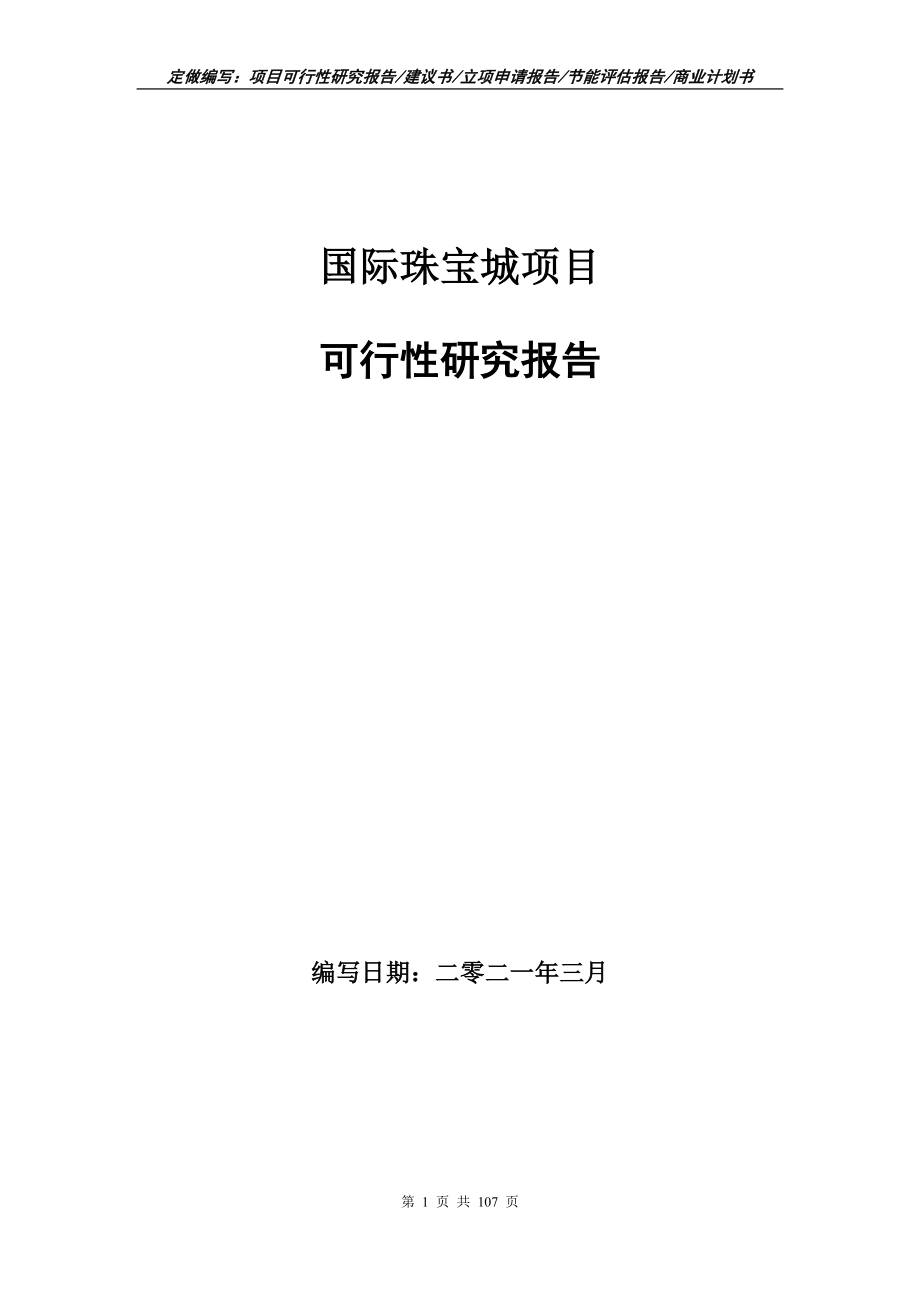 定做编写：项目可行性研究报告/建议书/立项申请报告/节能评估报告/商业计划书

国际珠宝城项目

可行性研究报告

编写日期：二零二一年三月

第 1 页 共 107 页